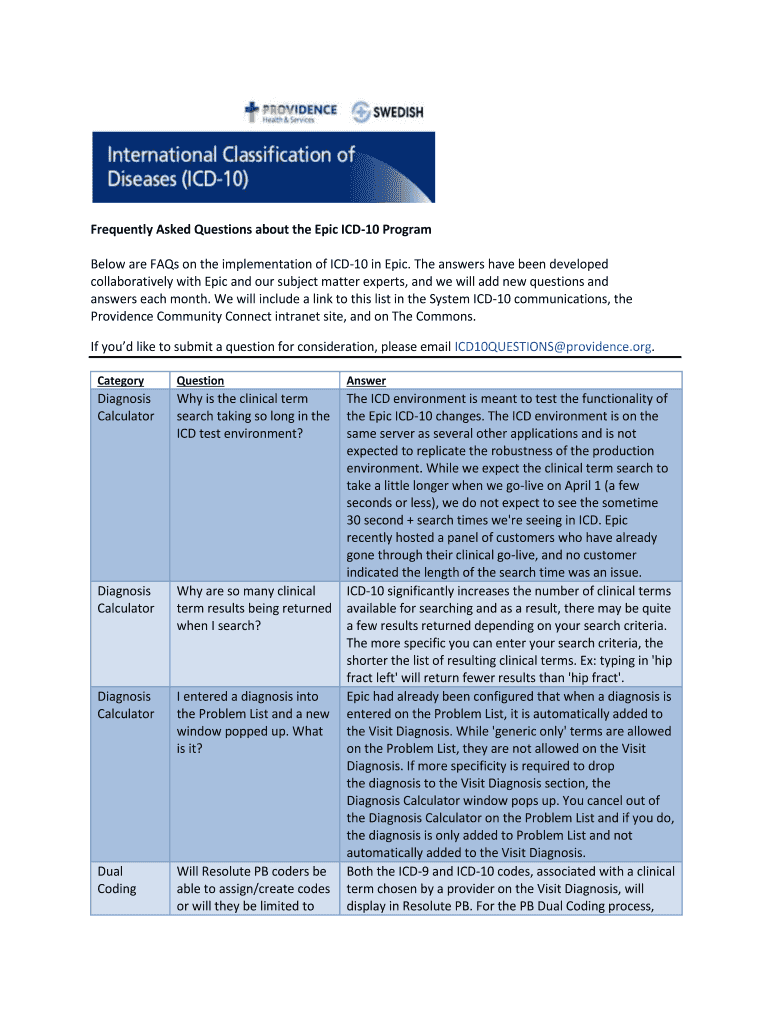 PROVIDENCE Health & Services SWEDISH

International Classification of Diseases (ICD-10)

Frequently Asked Questions about the Epic ICD-10 Program

Below are FAQs on the implementation of ICD-10 in Epic. The answers have been developed collaboratively with Epic and our subject matter experts, and we will add new questions and answers each month. We will include a link to this list in the System ICD-10 communications, the Providence Community Connect intranet site, and on The Commons.

If you'd like to submit a question for consideration, please email ICD10QUESTIONS@providence.org.

| Category | Question | Answer |
|---|---|---|
| Diagnosis Calculator | Why is the clinical term search taking so long in the ICD test environment? | The ICD environment is meant to test the functionality of the Epic ICD-10 changes. The ICD environment is on the same server as several other applications and is not expected to replicate the robustness of the production environment. While we expect the clinical term search to take a little longer when we go-live on April 1 (a few seconds or less), we do not expect to see the sometime 30 second + search times we're seeing in ICD. Epic recently hosted a panel of customers who have already gone through their clinical go-live, and no customer indicated the length of the search time was an issue. |
| Diagnosis Calculator | Why are so many clinical term results being returned when I search? | ICD-10 significantly increases the number of clinical terms available for searching and as a result, there may be quite a few results returned depending on your search criteria. The more specific you can enter your search criteria, the shorter the list of resulting clinical terms. Ex: typing in 'hip fract left' will return fewer results than 'hip fract'. |
| Diagnosis Calculator | I entered a diagnosis into the Problem List and a new window popped up. What is it? | Epic had already been configured that when a diagnosis is entered on the Problem List, it is automatically added to the Visit Diagnosis. While 'generic only' terms are allowed on the Problem List, they are not allowed on the Visit Diagnosis. If more specificity is required to drop the diagnosis to the Visit Diagnosis section, the Diagnosis Calculator window pops up. You cancel out of the Diagnosis Calculator on the Problem List and if you do, the diagnosis is only added to Problem List and not automatically added to the Visit Diagnosis. |
| Dual Coding | Will Resolute PB coders be able to assign/create codes or will they be limited to | Both the ICD-9 and ICD-10 codes, associated with a clinical term chosen by a provider on the Visit Diagnosis, will display in Resolute PB. For the PB Dual Coding process, |